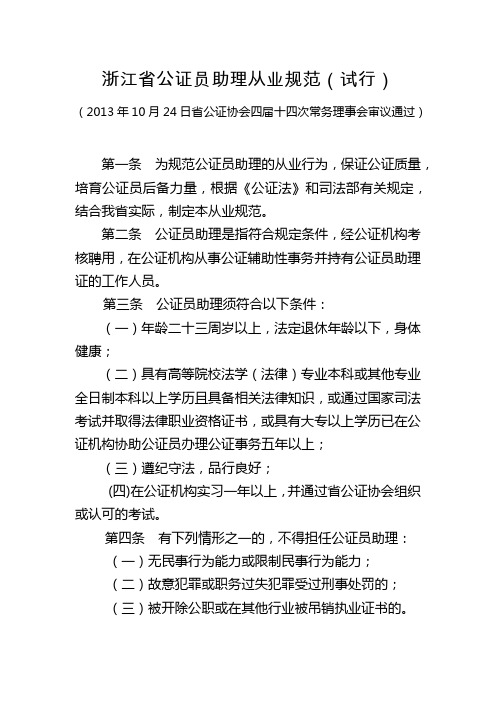 浙江省公证员助理从业规范（试行）

（2013 年 10 月 24 日省公证协会四届十四次常务理事会审议通过）

第一条　为规范公证员助理的从业行为，保证公证质量，培育公证员后备力量，根据《公证法》和司法部有关规定，结合我省实际，制定本从业规范。

第二条　公证员助理是指符合规定条件，经公证机构考核聘用，在公证机构从事公证辅助性事务并持有公证员助理证的工作人员。

第三条　公证员助理须符合以下条件：

（一）年龄二十三周岁以上，法定退休年龄以下，身体健康；

（二）具有高等院校法学（法律）专业本科或其他专业全日制本科以上学历且具备相关法律知识，或通过国家司法考试并取得法律职业资格证书，或具有大专以上学历已在公证机构协助公证员办理公证事务五年以上；

（三）遵纪守法，品行良好；

(四)在公证机构实习一年以上，并通过省公证协会组织或认可的考试。

第四条　有下列情形之一的，不得担任公证员助理：

（一）无民事行为能力或限制民事行为能力；

（二）故意犯罪或职务过失犯罪受过刑事处罚的；

（三）被开除公职或在其他行业被吊销执业证书的。